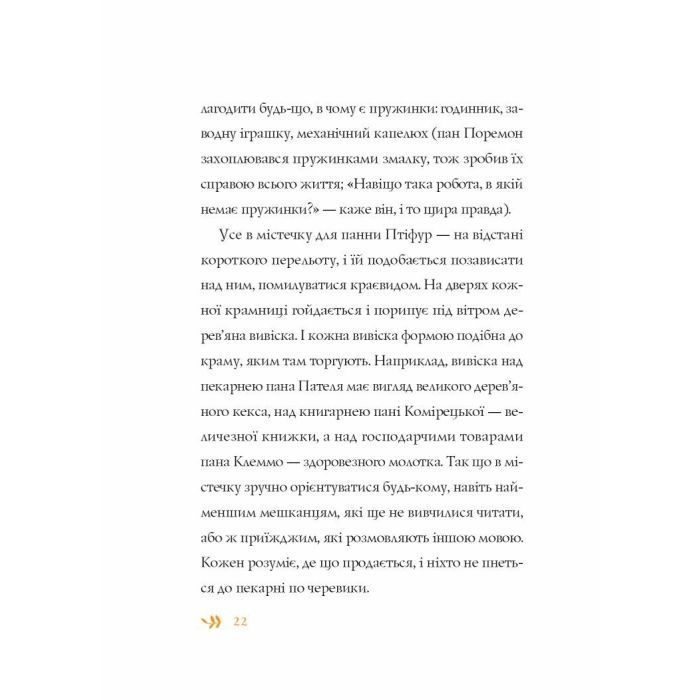 лагодити будь-що, в чому є пружинки: годинник, заводну іграшку, механічний капелюх (пан Поремон захоплювався пружинками змалку, тож зробив їх справою всього життя; «Навіщо така робота, в якій немає пружинки?» — каже він, і то щира правда).

Усе в містечку для панни Птіфур — на відстані короткого перельоту, і їй подобається позависати над ним, помилуватися краєвидом. На дверях кожної крамниці гойдається і порипує під вітром дерев'яна вивіска. І кожна вивіска формою подібна до краму, яким там торгують. Наприклад, вивіска над пекарнею пана Пателя має вигляд великого дерев'яного кекса, над книгарнею пані Комірецької — величезної книжки, а над господарчими товарами пана Клеммо — здоровезного молотка. Так що в містечку зручно орієнтуватися будь-кому, навіть найменшим мешканцям, які ще не вивчилися читати, або ж приїжджим, які розмовляють іншою мовою. Кожен розуміє, де що продається, і ніхто не пнеться до пекарні по черевики.

22